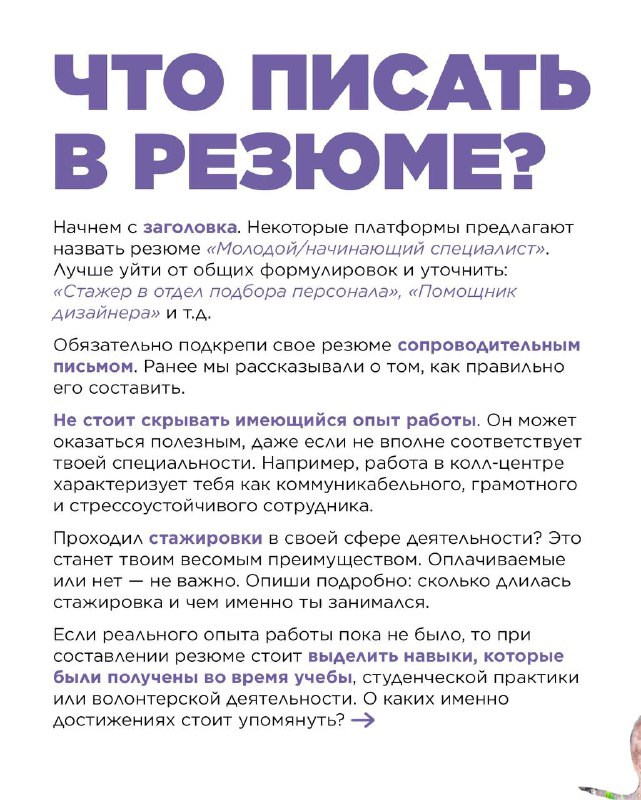 ЧТО ПИСАТЬ В РЕЗЮМЕ?

Начнем с заголовка. Некоторые платформы предлагают назвать резюме «Молодой/начинающий специалист». Лучше уйти от общих формулировок и уточнить: «Стажер в отдел подбора персонала», «Помощник дизайнера» и т.д.

Обязательно подкрепи свое резюме сопроводительным письмом. Ранее мы рассказывали о том, как правильно его составить.

Не стоит скрывать имеющийся опыт работы. Он может оказаться полезным, даже если не вполне соответствует твоей специальности. Например, работа в колл-центре характеризует тебя как коммуникабельного, грамотного и стрессоустойчивого сотрудника.

Проходил стажировки в своей сфере деятельности? Это станет твоим весомым преимуществом. Оплачиваемые или нет — не важно. Опиши подробно: сколько длилась стажировка и чем именно ты занимался.

Если реального опыта работы пока не было, то при составлении резюме стоит выделить навыки, которые были получены во время учебы, студенческой практики или волонтерской деятельности. О каких именно достижениях стоит упомянуть? →